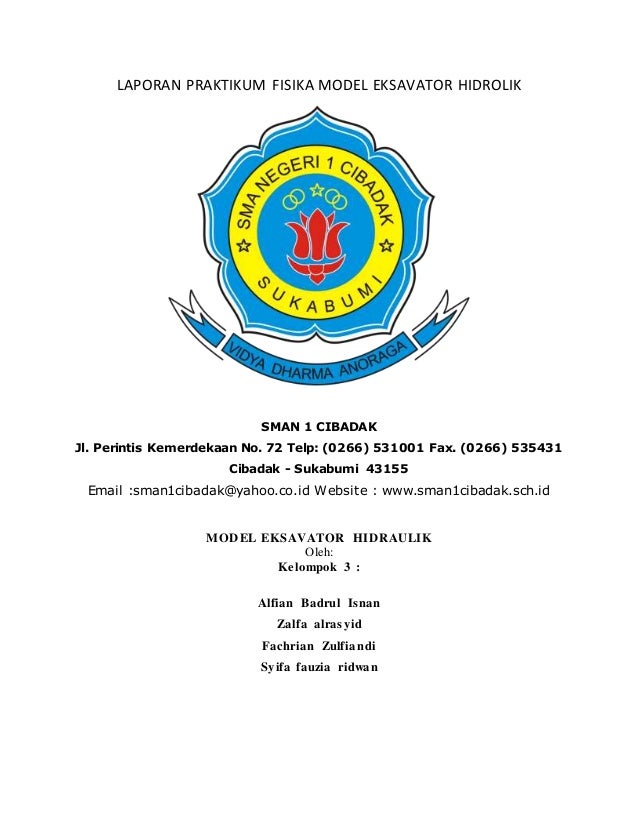 LAPORAN PRAKTIKUM FISIKA MODEL EKSAVATOR HIDROLIK

SMA NEGERI 1 CIBADAK
SUKABUMI
VIDYA DHARMA ANORAGA

SMAN 1 CIBADAK
Jl. Perintis Kemerdekaan No. 72 Telp: (0266) 531001 Fax. (0266) 535431
Cibadak - Sukabumi 43155
Email :sman1cibadak@yahoo.co.id Website : www.sman1cibadak.sch.id

MODEL EKSAVATOR HIDRAULIK
Oleh:
Kelompok 3 :

Alfian Badrul Isnan
Zalfa alrasyid
Fachrian Zulfiandi
Syifa fauzia ridwan